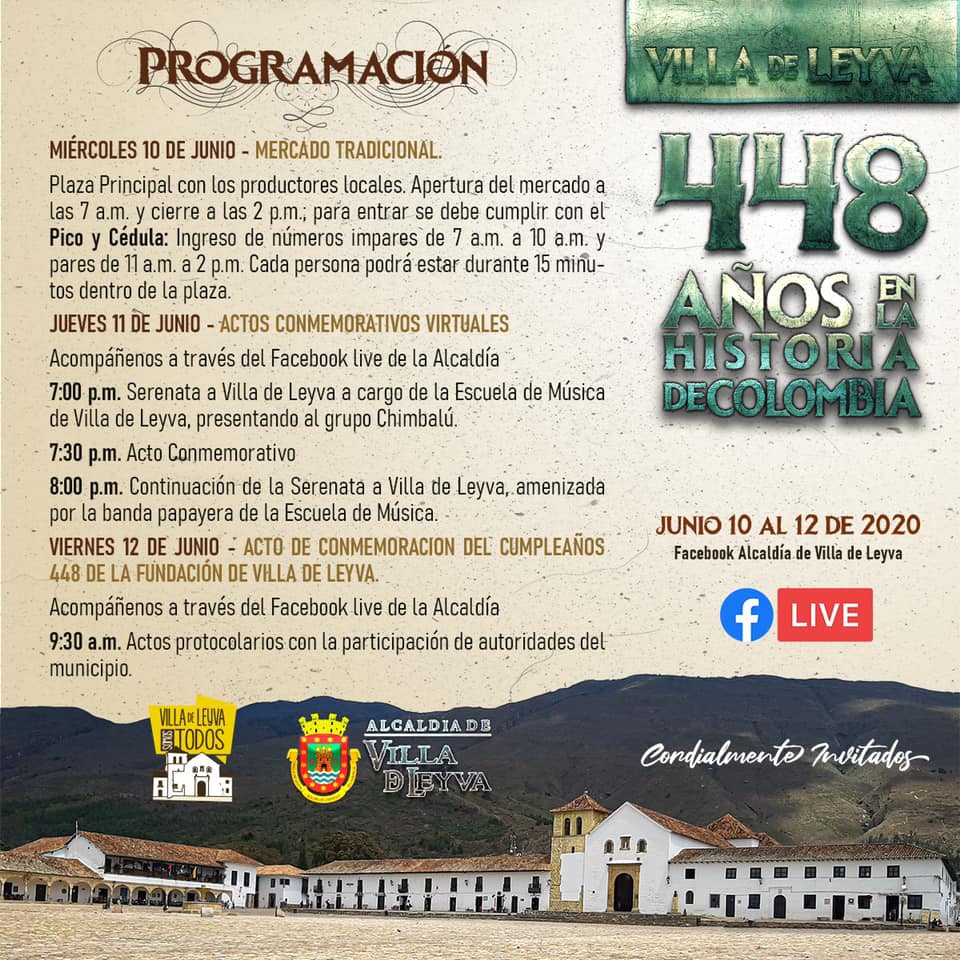 PROGRAMACIÓN

MIÉRCOLES 10 DE JUNIO - MERCADO TRADICIONAL.

Plaza Principal con los productores locales. Apertura del mercado a las 7 a.m. y cierre a las 2 p.m.; para entrar se debe cumplir con el Pico y Cédula: Ingreso de números impares de 7 a.m. a 10 a.m. y pares de 11 a.m. a 2 p.m. Cada persona podrá estar durante 15 minutos dentro de la plaza.

JUEVES 11 DE JUNIO - ACTOS CONMEMORATIVOS VIRTUALES

Acompáñenos a través del Facebook live de la Alcaldía

7:00 p.m. Serenata a Villa de Leyva a cargo de la Escuela de Música de Villa de Leyva, presentando al grupo Chimbalú.

7:30 p.m. Acto Conmemorativo

8:00 p.m. Continuación de la Serenata a Villa de Leyva, amenizada por la banda papayera de la Escuela de Música.

VIERNES 12 DE JUNIO - ACTO DE CONMEMORACION DEL CUMPLEAÑOS 448 DE LA FUNDACIÓN DE VILLA DE LEYVA.

Acompáñenos a través del Facebook live de la Alcaldía

9:30 a.m. Actos protocolarios con la participación de autoridades del municipio.

VILLA DE LEYVA

448

AÑOS EN LA HISTORIA DE COLOMBIA

JUNIO 10 AL 12 DE 2020
Facebook Alcaldía de Villa de Leyva

LIVE

VILLA DE LEYVA SOMOS TODOS

ALCALDIA DE
VILLA DE LEYVA

Cordialmente Invitados